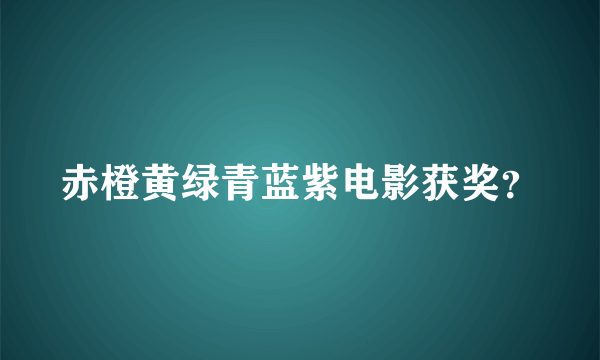 赤橙黄绿青蓝紫电影获奖?